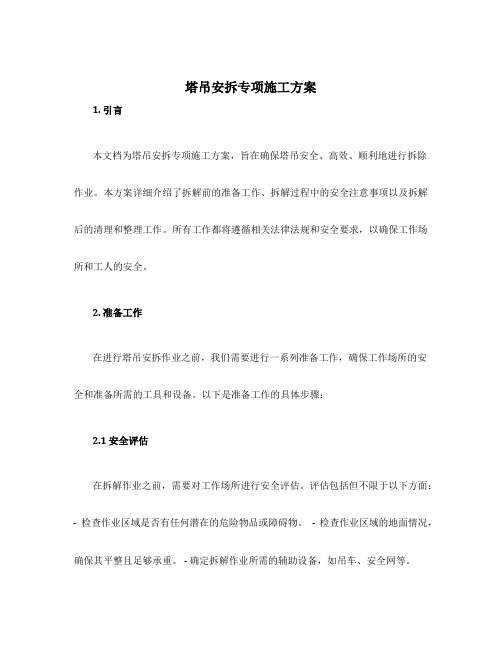 塔吊安拆专项施工方案

1. 引言

本文档为塔吊安拆专项施工方案，旨在确保塔吊安全、高效、顺利地进行拆除作业。本方案详细介绍了拆解前的准备工作、拆解过程中的安全注意事项以及拆解后的清理和整理工作。所有工作都将遵循相关法律法规和安全要求，以确保工作场所和工人的安全。

2. 准备工作

在进行塔吊安拆作业之前，我们需要进行一系列准备工作，确保工作场所的安全和准备所需的工具和设备。以下是准备工作的具体步骤：

2.1 安全评估

在拆解作业之前，需要对工作场所进行安全评估。评估包括但不限于以下方面：

- 检查作业区域是否有任何潜在的危险物品或障碍物。 - 检查作业区域的地面情况，确保其平整且足够承重。 - 确定拆解作业所需的辅助设备，如吊车、安全网等。